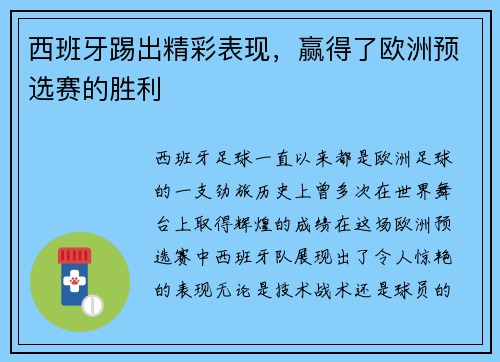 西班牙踢出精彩表现，赢得了欧洲预选赛的胜利

西班牙足球一直以来都是欧洲足球的一支劲旅历史上曾多次在世界舞台上取得辉煌的成绩在这场欧洲预选赛中西班牙队展现出了令人惊艳的表现无论是技术战术还是球员的